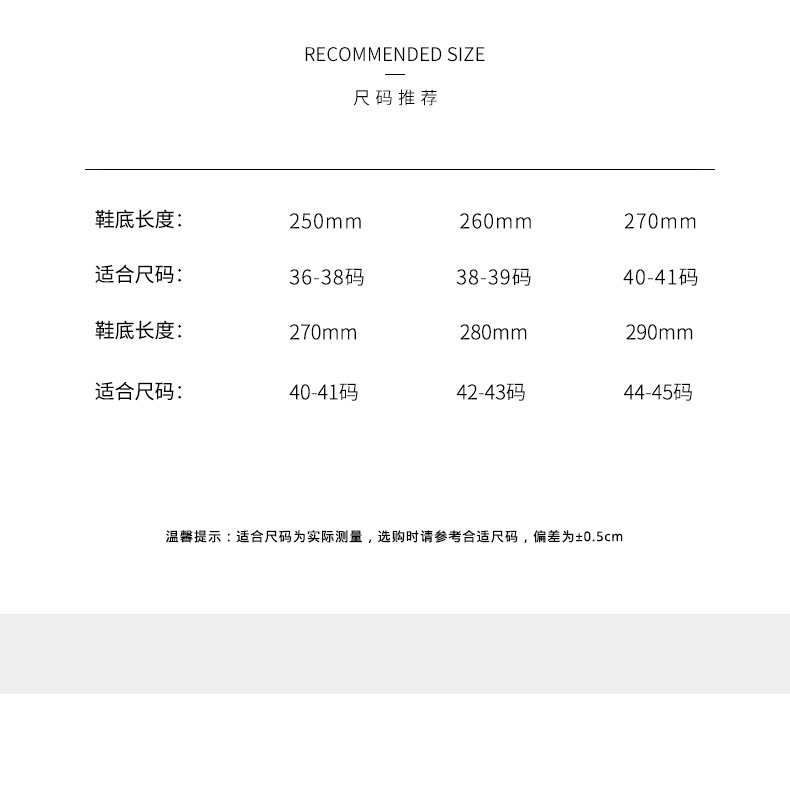 RECOMMENDED SIZE

尺码推荐

| 鞋底长度： | 250mm | 260mm | 270mm |
|---|---|---|---|
| 适合尺码： | 36-38码 | 38-39码 | 40-41码 |
| 鞋底长度： | 270mm | 280mm | 290mm |
| 适合尺码： | 40-41码 | 42-43码 | 44-45码 |

温馨提示：适合尺码为实际测量，选购时请参考合适尺码，偏差为±0.5cm